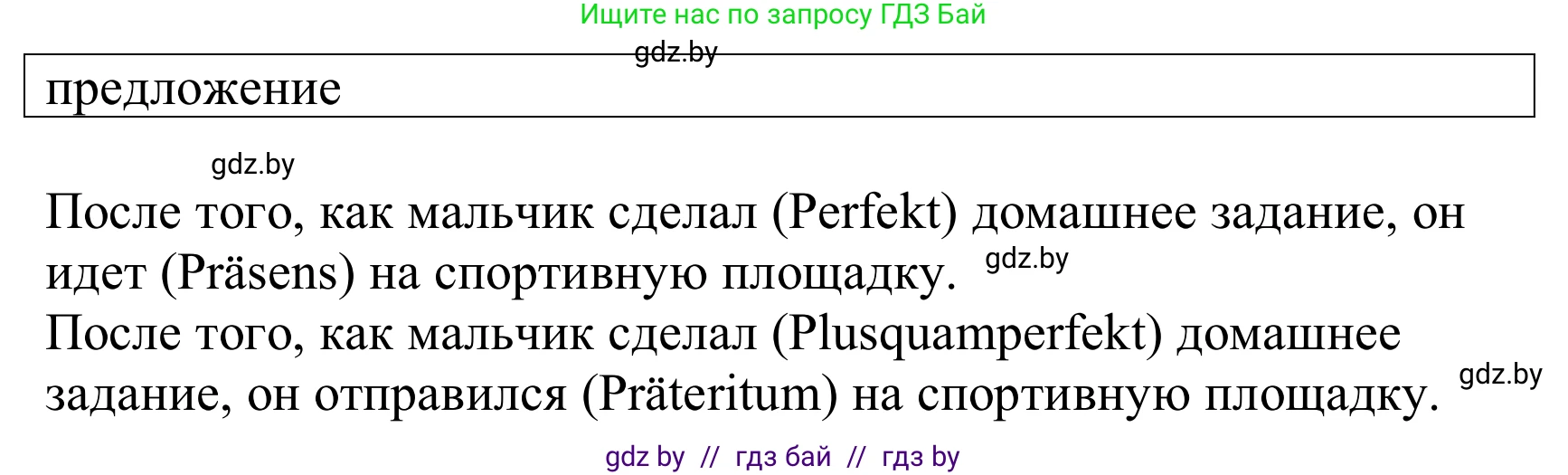 Ищите нас по запросу ГДЗ Бай

gdz.by

предложение

gdz.by

После того, как мальчик сделал (Perfekt) домашнее задание, он идет (Präsens) на спортивную площадку. gdz.by

После того, как мальчик сделал (Plusquamperfekt) домашнее задание, он отправился (Präteritum) на спортивную площадку. gdz.by

gdz by // гдз бай // гдз by